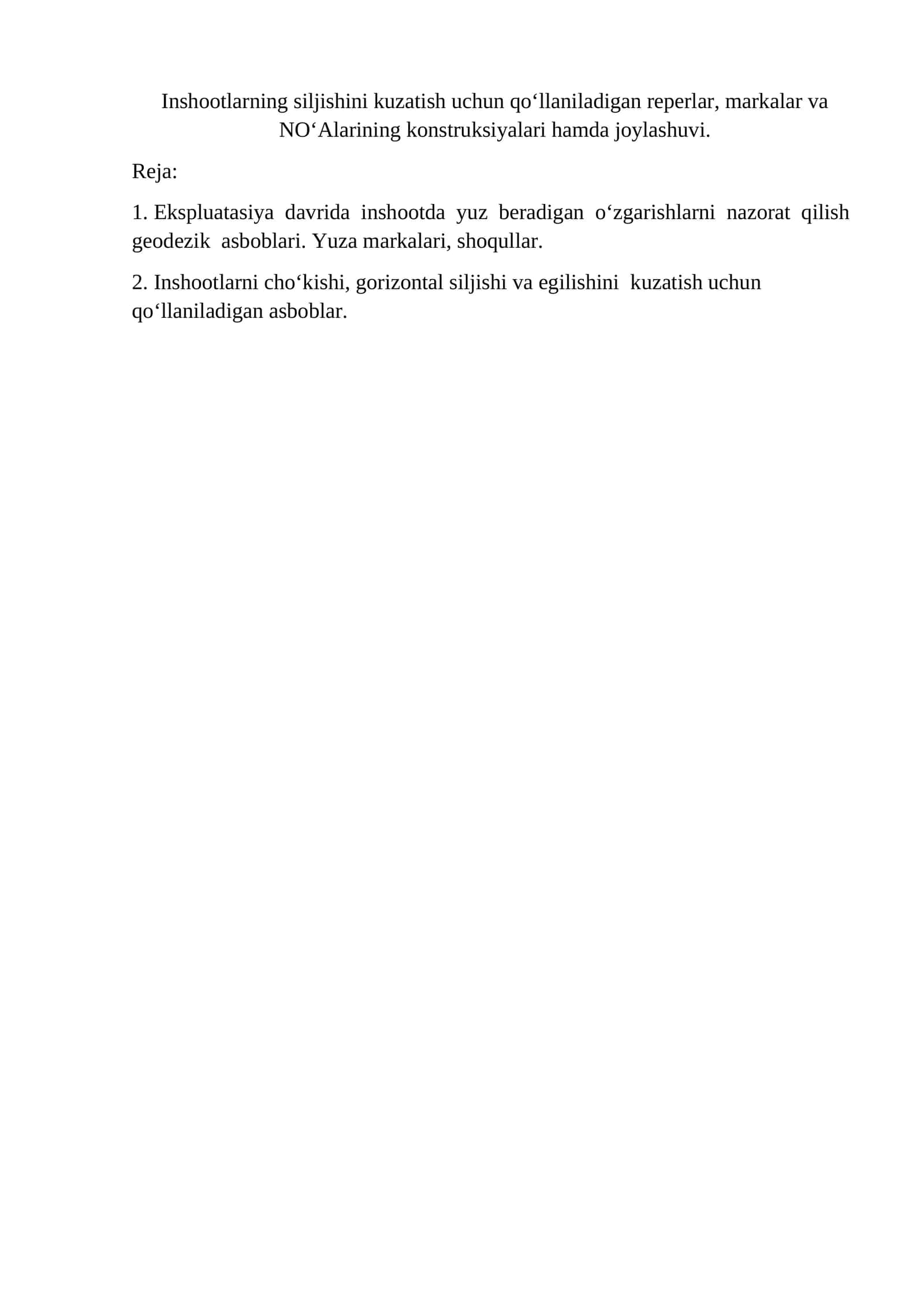 Inshootlarning siljishini kuzatish uchun qo‘llaniladigan reperlar, markalar va NO‘Alarining konstruksiyalari hamda joylashuvi.

Reja:

1. Ekspluatasiya davrida inshootda yuz beradigan o‘zgarishlarni nazorat qilish geodezik asboblari. Yuza markalari, shoqullar.

2. Inshootlarni cho‘kishi, gorizontal siljishi va egilishini kuzatish uchun qo‘llaniladigan asboblar.